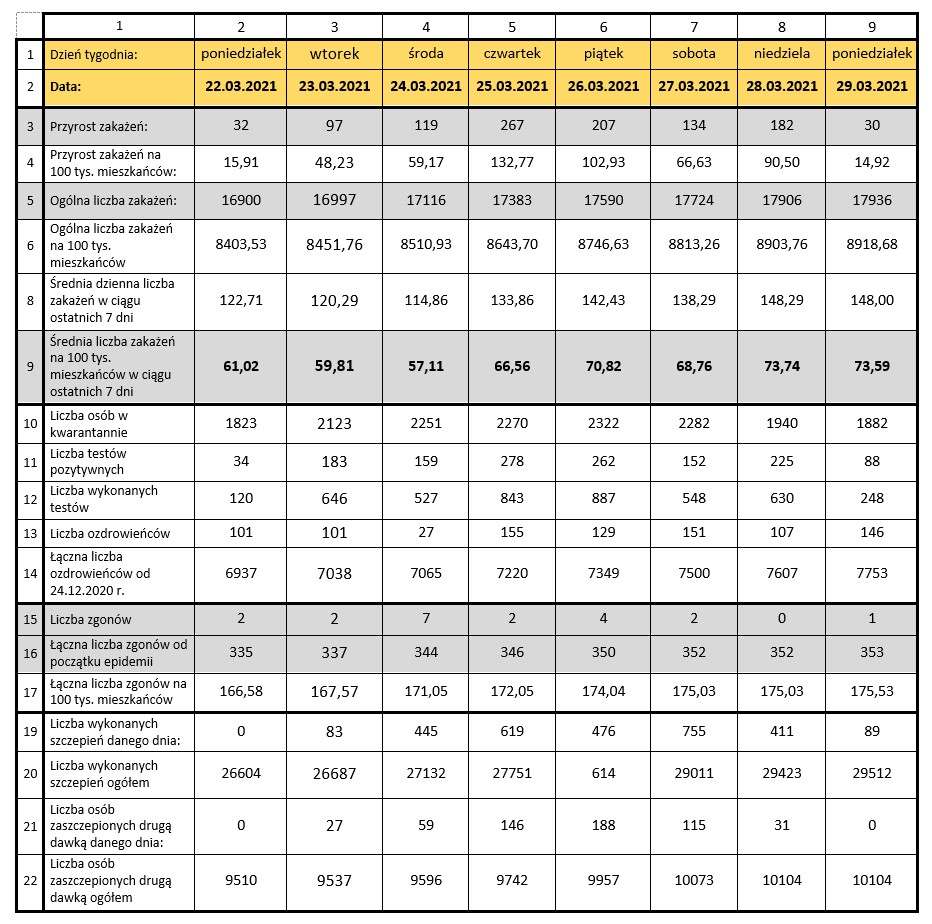 |  | 1 | 2 | 3 | 4 | 5 | 6 | 7 | 8 | 9 |
|---|---|---|---|---|---|---|---|---|---|
| 1 | Dzień tygodnia: | poniedziałek | wtorek | środa | czwartek | piątek | sobota | niedziela | poniedziałek |
| 2 | Data: | 22.03.2021 | 23.03.2021 | 24.03.2021 | 25.03.2021 | 26.03.2021 | 27.03.2021 | 28.03.2021 | 29.03.2021 |
| 3 | Przyrost zakażeń: | 32 | 97 | 119 | 267 | 207 | 134 | 182 | 30 |
| 4 | Przyrost zakażeń na 100 tys. mieszkańców: | 15,91 | 48,23 | 59,17 | 132,77 | 102,93 | 66,63 | 90,50 | 14,92 |
| 5 | Ogólna liczba zakażeń: | 16900 | 16997 | 17116 | 17383 | 17590 | 17724 | 17906 | 17936 |
| 6 | Ogólna liczba zakażeń na 100 tys. mieszkańców | 8403,53 | 8451,76 | 8510,93 | 8643,70 | 8746,63 | 8813,26 | 8903,76 | 8918,68 |
| 8 | Średnia dzienna liczba zakażeń w ciągu ostatnich 7 dni | 122,71 | 120,29 | 114,86 | 133,86 | 142,43 | 138,29 | 148,29 | 148,00 |
| 9 | Średnia liczba zakażeń na 100 tys. mieszkańców w ciągu ostatnich 7 dni | 61,02 | 59,81 | 57,11 | 66,56 | 70,82 | 68,76 | 73,74 | 73,59 |
| 10 | Liczba osób w kwarantannie | 1823 | 2123 | 2251 | 2270 | 2322 | 2282 | 1940 | 1882 |
| 11 | Liczba testów pozytywnych | 34 | 183 | 159 | 278 | 262 | 152 | 225 | 88 |
| 12 | Liczba wykonanych testów | 120 | 646 | 527 | 843 | 887 | 548 | 630 | 248 |
| 13 | Liczba ozdrowieńców | 101 | 101 | 27 | 155 | 129 | 151 | 107 | 146 |
| 14 | Łączna liczba ozdrowieńców od 24.12.2020 r. | 6937 | 7038 | 7065 | 7220 | 7349 | 7500 | 7607 | 7753 |
| 15 | Liczba zgonów | 2 | 2 | 7 | 2 | 4 | 2 | 0 | 1 |
| 16 | Łączna liczba zgonów od początku epidemii | 335 | 337 | 344 | 346 | 350 | 352 | 352 | 353 |
| 17 | Łączna liczba zgonów na 100 tys. mieszkańców | 166,58 | 167,57 | 171,05 | 172,05 | 174,04 | 175,03 | 175,03 | 175,53 |
| 19 | Liczba wykonanych szczepień danego dnia: | 0 | 83 | 445 | 619 | 476 | 755 | 411 | 89 |
| 20 | Liczba wykonanych szczepień ogółem | 26604 | 26687 | 27132 | 27751 | 614 | 29011 | 29423 | 29512 |
| 21 | Liczba osób zaszczepionych drugą dawką danego dnia: | 0 | 27 | 59 | 146 | 188 | 115 | 31 | 0 |
| 22 | Liczba osób zaszczepionych drugą dawką ogółem | 9510 | 9537 | 9596 | 9742 | 9957 | 10073 | 10104 | 10104 |